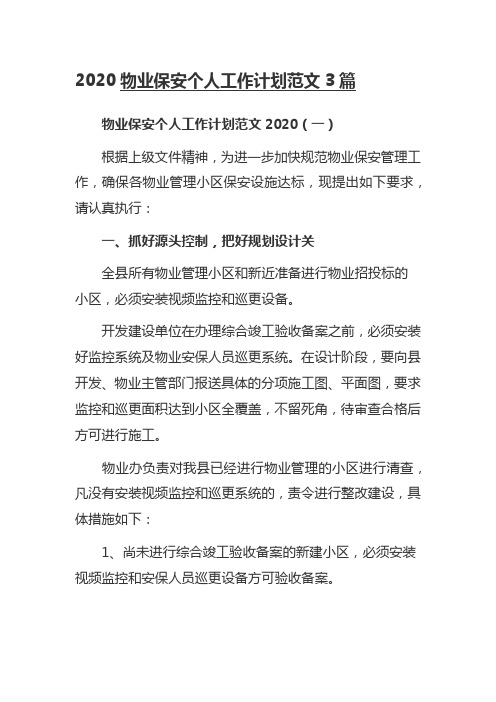 2020 物业保安个人工作计划范文 3 篇

物业保安个人工作计划范文 2020（一）

根据上级文件精神，为进一步加快规范物业保安管理工作，确保各物业管理小区保安设施达标，现提出如下要求，请认真执行：

一、抓好源头控制，把好规划设计关

全县所有物业管理小区和新近准备进行物业招投标的小区，必须安装视频监控和巡更设备。

开发建设单位在办理综合竣工验收备案之前，必须安装好监控系统及物业安保人员巡更系统。在设计阶段，要向县开发、物业主管部门报送具体的分项施工图、平面图，要求监控和巡更面积达到小区全覆盖，不留死角，待审查合格后方可进行施工。

物业办负责对我县已经进行物业管理的小区进行清查，凡没有安装视频监控和巡更系统的，责令进行整改建设，具体措施如下：

1、尚未进行综合竣工验收备案的新建小区，必须安装视频监控和安保人员巡更设备方可验收备案。